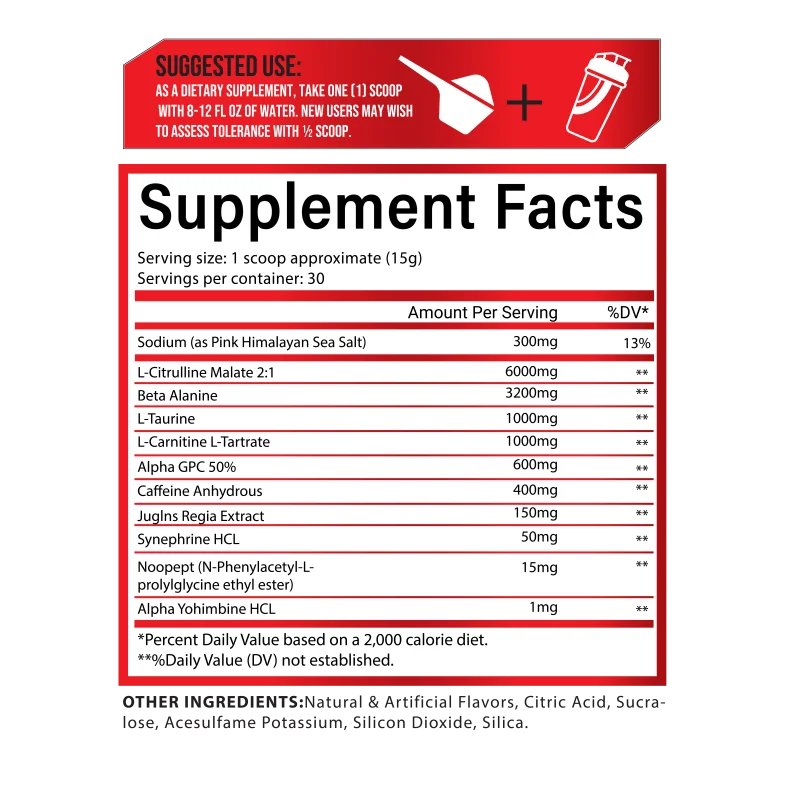 SUGGESTED USE:
AS A DIETARY SUPPLEMENT, TAKE ONE (1) SCOOP WITH 8-12 FL OZ OF WATER. NEW USERS MAY WISH TO ASSESS TOLERANCE WITH ½ SCOOP.

Supplement Facts

Serving size: 1 scoop approximate (15g)
Servings per container: 30

| | Amount Per Serving | %DV* |
|---|---|---|
| Sodium (as Pink Himalayan Sea Salt) | 300mg | 13% |
| L-Citrulline Malate 2:1 | 6000mg | ** |
| Beta Alanine | 3200mg | ** |
| L-Taurine | 1000mg | ** |
| L-Carnitine L-Tartrate | 1000mg | ** |
| Alpha GPC 50% | 600mg | ** |
| Caffeine Anhydrous | 400mg | ** |
| Juglns Regia Extract | 150mg | ** |
| Synephrine HCL | 50mg | ** |
| Noopept (N-Phenylacetyl-L-prolylglycine ethyl ester) | 15mg | ** |
| Alpha Yohimbine HCL | 1mg | ** |

*Percent Daily Value based on a 2,000 calorie diet.
**%Daily Value (DV) not established.

OTHER INGREDIENTS:Natural & Artificial Flavors, Citric Acid, Sucralose, Acesulfame Potassium, Silicon Dioxide, Silica.